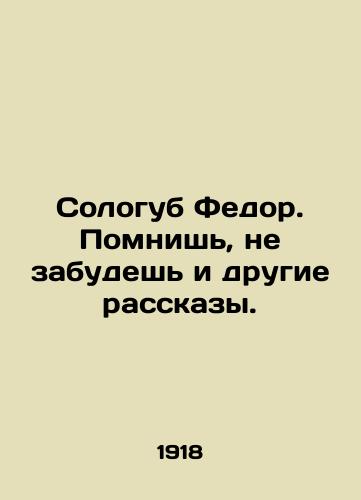 Сологуб Федор. Помнишь, не забудешь и другие рассказы.

1918